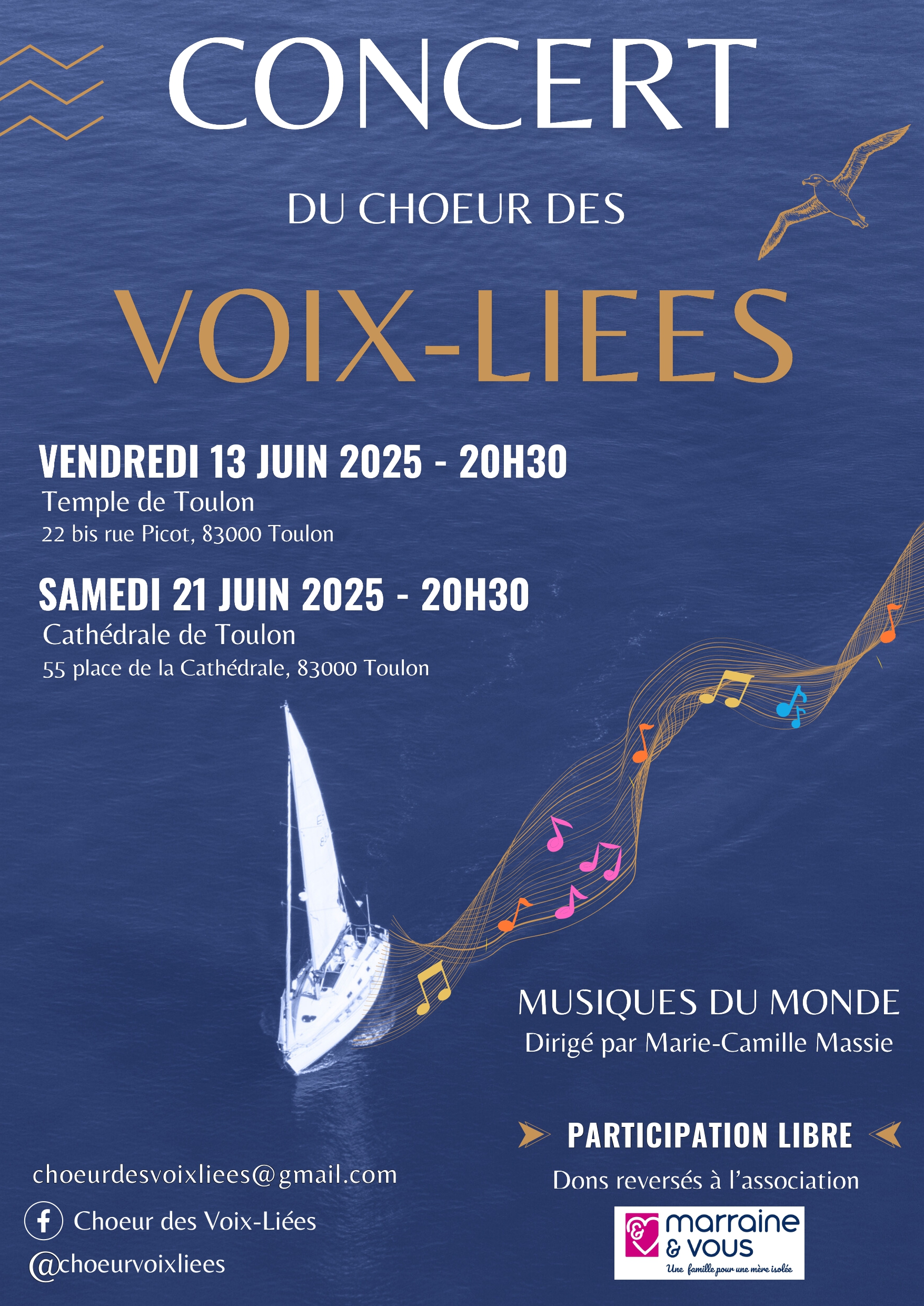 CONCERT

DU CHOEUR DES

VOIX-LIEES

VENDREDI 13 JUIN 2025 - 20H30
Temple de Toulon
22 bis rue Picot, 83000 Toulon

SAMEDI 21 JUIN 2025 - 20H30
Cathédrale de Toulon
55 place de la Cathédrale, 83000 Toulon

MUSIQUES DU MONDE
Dirigé par Marie-Camille Massie

PARTICIPATION LIBRE
Dons reversés à l'association

marraine & vous
Une famille pour une mère isolée

choeurdesvoixliees@gmail.com
Choeur des Voix-Liées
@choeurvoixliees